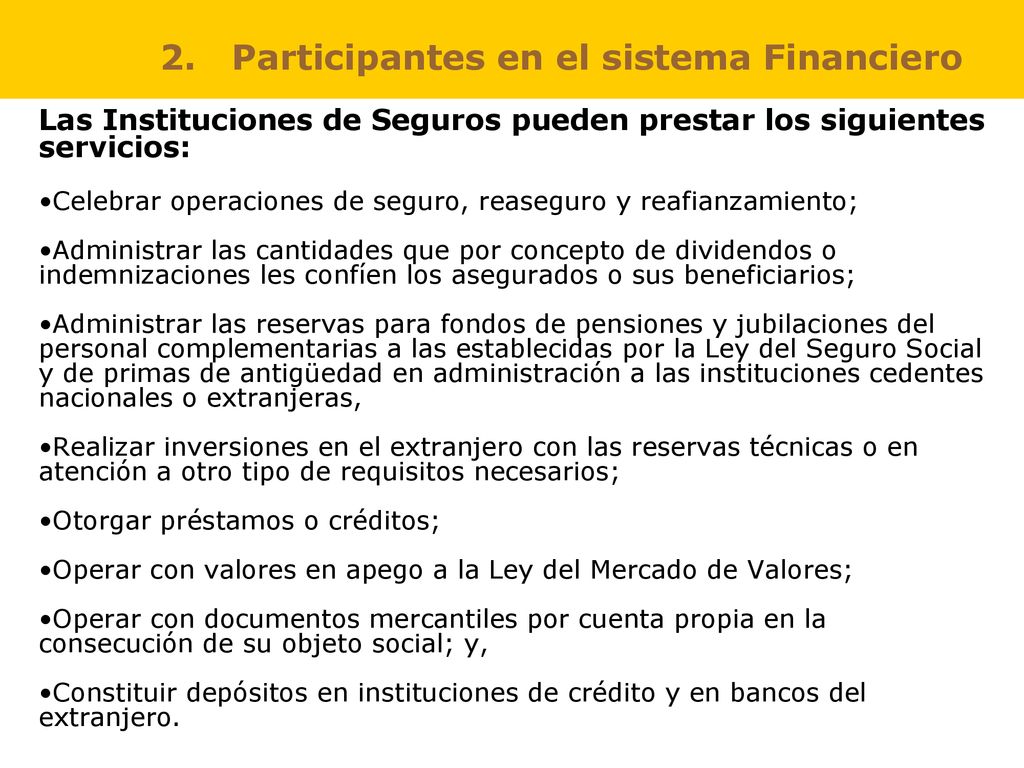 2. Participantes en el sistema Financiero

Las Instituciones de Seguros pueden prestar los siguientes servicios:

•Celebrar operaciones de seguro, reaseguro y reafianzamiento;

•Administrar las cantidades que por concepto de dividendos o indemnizaciones les confíen los asegurados o sus beneficiarios;

•Administrar las reservas para fondos de pensiones y jubilaciones del personal complementarias a las establecidas por la Ley del Seguro Social y de primas de antigüedad en administración a las instituciones cedentes nacionales o extranjeras,

•Realizar inversiones en el extranjero con las reservas técnicas o en atención a otro tipo de requisitos necesarios;

•Otorgar préstamos o créditos;

•Operar con valores en apego a la Ley del Mercado de Valores;

•Operar con documentos mercantiles por cuenta propia en la consecución de su objeto social; y,

•Constituir depósitos en instituciones de crédito y en bancos del extranjero.